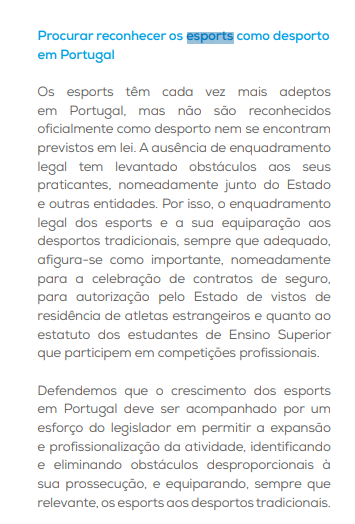 Procurar reconhecer os esports como desporto em Portugal

Os esports têm cada vez mais adeptos em Portugal, mas não são reconhecidos oficialmente como desporto nem se encontram previstos em lei. A ausência de enquadramento legal tem levantado obstáculos aos seus praticantes, nomeadamente junto do Estado e outras entidades. Por isso, o enquadramento legal dos esports e a sua equiparação aos desportos tradicionais, sempre que adequado, afigura-se como importante, nomeadamente para a celebração de contratos de seguro, para autorização pelo Estado de vistos de residência de atletas estrangeiros e quanto ao estatuto dos estudantes de Ensino Superior que participem em competições profissionais.

Defendemos que o crescimento dos esports em Portugal deve ser acompanhado por um esforço do legislador em permitir a expansão e profissionalização da atividade, identificando e eliminando obstáculos desproporcionais à sua prossecução, e equiparando, sempre que relevante, os esports aos desportos tradicionais.